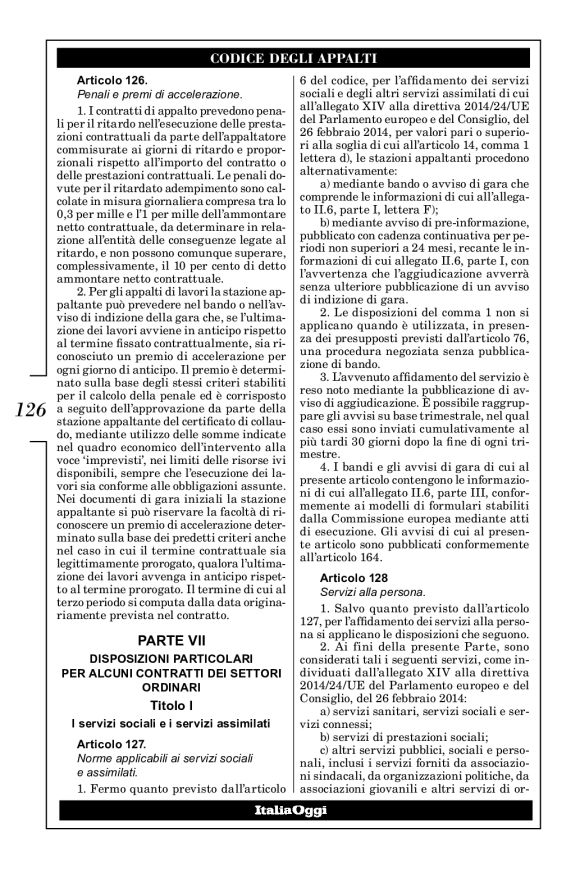 CODICE DEGLI APPALTI

126

Articolo 126.
Penali e premi di accelerazione.

1. I contratti di appalto prevedono penali per il ritardo nell'esecuzione delle prestazioni contrattuali da parte dell'appaltatore commisurate ai giorni di ritardo e proporzionali rispetto all'importo del contratto o delle prestazioni contrattuali. Le penali dovute per il ritardato adempimento sono calcolate in misura giornaliera compresa tra lo 0,3 per mille e l'1 per mille dell'ammontare netto contrattuale, da determinare in relazione all'entità delle conseguenze legate al ritardo, e non possono comunque superare, complessivamente, il 10 per cento di detto ammontare netto contrattuale.

2. Per gli appalti di lavori la stazione appaltante può prevedere nel bando o nell'avviso di indizione della gara che, se l'ultimazione dei lavori avviene in anticipo rispetto al termine fissato contrattualmente, sia riconosciuto un premio di accelerazione per ogni giorno di anticipo. Il premio è determinato sulla base degli stessi criteri stabiliti per il calcolo della penale ed è corrisposto a seguito dell'approvazione da parte della stazione appaltante del certificato di collaudo, mediante utilizzo delle somme indicate nel quadro economico dell'intervento alla voce 'imprevisti', nei limiti delle risorse ivi disponibili, sempre che l'esecuzione dei lavori sia conforme alle obbligazioni assunte. Nei documenti di gara iniziali la stazione appaltante si può riservare la facoltà di riconoscere un premio di accelerazione determinato sulla base dei predetti criteri anche nel caso in cui il termine contrattuale sia legittimamente prorogato, qualora l'ultimazione dei lavori avvenga in anticipo rispetto al termine prorogato. Il termine di cui al terzo periodo si computa dalla data originariamente prevista nel contratto.

PARTE VII
DISPOSIZIONI PARTICOLARI PER ALCUNI CONTRATTI DEI SETTORI ORDINARI
Titolo I
I servizi sociali e i servizi assimilati

Articolo 127.
Norme applicabili ai servizi sociali e assimilati.

1. Fermo quanto previsto dall'articolo 6 del codice, per l'affidamento dei servizi sociali e degli altri servizi assimilati di cui all'allegato XIV alla direttiva 2014/24/UE del Parlamento europeo e del Consiglio, del 26 febbraio 2014, per valori pari o superiori alla soglia di cui all'articolo 14, comma 1 lettera d), le stazioni appaltanti procedono alternativamente:

a) mediante bando o avviso di gara che comprende le informazioni di cui all'allegato II.6, parte I, lettera F);

b) mediante avviso di pre-informazione, pubblicato con cadenza continuativa per periodi non superiori a 24 mesi, recante le informazioni di cui allegato II.6, parte I, con l'avvertenza che l'aggiudicazione avverrà senza ulteriore pubblicazione di un avviso di indizione di gara.

2. Le disposizioni del comma 1 non si applicano quando è utilizzata, in presenza dei presupposti previsti dall'articolo 76, una procedura negoziata senza pubblicazione di bando.

3. L'avvenuto affidamento del servizio è reso noto mediante la pubblicazione di avviso di aggiudicazione. È possibile raggruppare gli avvisi su base trimestrale, nel qual caso essi sono inviati cumulativamente al più tardi 30 giorni dopo la fine di ogni trimestre.

4. I bandi e gli avvisi di gara di cui al presente articolo contengono le informazioni di cui all'allegato II.6, parte III, conformemente ai modelli di formulari stabiliti dalla Commissione europea mediante atti di esecuzione. Gli avvisi di cui al presente articolo sono pubblicati conformemente all'articolo 164.

Articolo 128
Servizi alla persona.

1. Salvo quanto previsto dall'articolo 127, per l'affidamento dei servizi alla persona si applicano le disposizioni che seguono.

2. Ai fini della presente Parte, sono considerati tali i seguenti servizi, come individuati dall'allegato XIV alla direttiva 2014/24/UE del Parlamento europeo e del Consiglio, del 26 febbraio 2014:

a) servizi sanitari, servizi sociali e servizi connessi;

b) servizi di prestazioni sociali;

c) altri servizi pubblici, sociali e personali, inclusi i servizi forniti da associazioni sindacali, da organizzazioni politiche, da associazioni giovanili e altri servizi di or-

ItaliaOggi